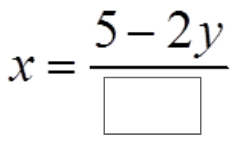 $x = \frac{5-2y}{\square}$